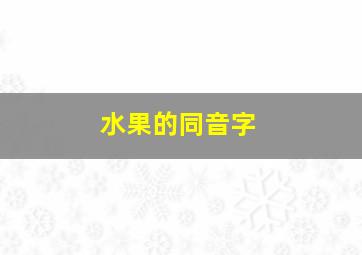 水果的同音字